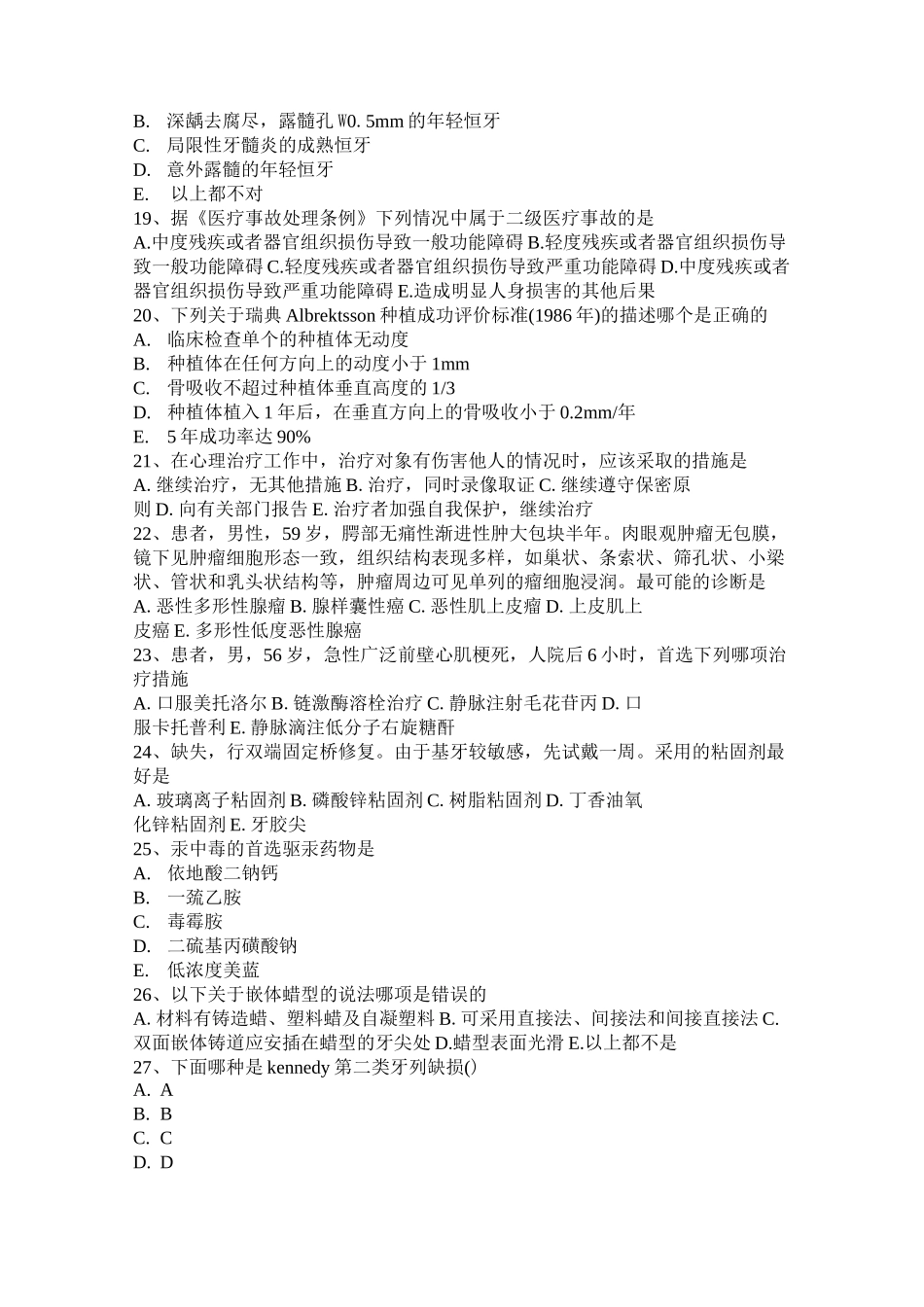 B. 深龋去腐尽，露髓孔 W0. 5mm 的年轻恒牙
C. 局限性牙髓炎的成熟恒牙
D. 意外露髓的年轻恒牙
E. 以上都不对
19、据《医疗事故处理条例》下列情况中属于二级医疗事故的是
A.中度残疾或者器官组织损伤导致一般功能障碍 B.轻度残疾或者器官组织损伤导致一般功能障碍 C.轻度残疾或者器官组织损伤导致严重功能障碍 D.中度残疾或者器官组织损伤导致严重功能障碍 E.造成明显人身损害的其他后果
20、下列关于瑞典 Albrektsson 种植成功评价标准(1986 年)的描述哪个是正确的
A. 临床检查单个的种植体无动度
B. 种植体在任何方向上的动度小于 1mm
C. 骨吸收不超过种植体垂直高度的 1/3
D. 种植体植入 1 年后，在垂直方向上的骨吸收小于 0.2mm/年
E. 5 年成功率达 90%
21、在心理治疗工作中，治疗对象有伤害他人的情况时，应该采取的措施是
A. 继续治疗，无其他措施 B. 治疗，同时录像取证 C. 继续遵守保密原则 D. 向有关部门报告 E. 治疗者加强自我保护，继续治疗
22、患者，男性，59 岁，腭部无痛性渐进性肿大包块半年。肉眼观肿瘤无包膜，镜下见肿瘤细胞形态一致，组织结构表现多样，如巢状、条索状、筛孔状、小梁状、管状和乳头状结构等，肿瘤周边可见单列的瘤细胞浸润。最可能的诊断是
A. 恶性多形性腺瘤 B. 腺样囊性癌 C. 恶性肌上皮瘤 D. 上皮肌上皮癌 E. 多形性低度恶性腺癌
23、患者，男，56 岁，急性广泛前壁心肌梗死，人院后 6 小时，首选下列哪项治疗措施
A. 口服美托洛尔 B. 链激酶溶栓治疗 C. 静脉注射毛花苷丙 D. 口服卡托普利 E. 静脉滴注低分子右旋糖酐
24、缺失，行双端固定桥修复。由于基牙较敏感，先试戴一周。采用的粘固剂最好是
A. 玻璃离子粘固剂 B. 磷酸锌粘固剂 C. 树脂粘固剂 D. 丁香油氧化锌粘固剂 E. 牙胶尖
25、汞中毒的首选驱汞药物是
A. 依地酸二钠钙
B. 一巯乙胺
C. 毒霉胺
D. 二硫基丙磺酸钠
E. 低浓度美蓝
26、以下关于嵌体蜡型的说法哪项是错误的
A. 材料有铸造蜡、塑料蜡及自凝塑料 B. 可采用直接法、间接法和间接直接法 C. 双面嵌体铸道应安插在蜡型的牙尖处 D.蜡型表面光滑 E.以上都不是
27、下面哪种是 kennedy 第二类牙列缺损()
A. A
B. B
C. C
D. D